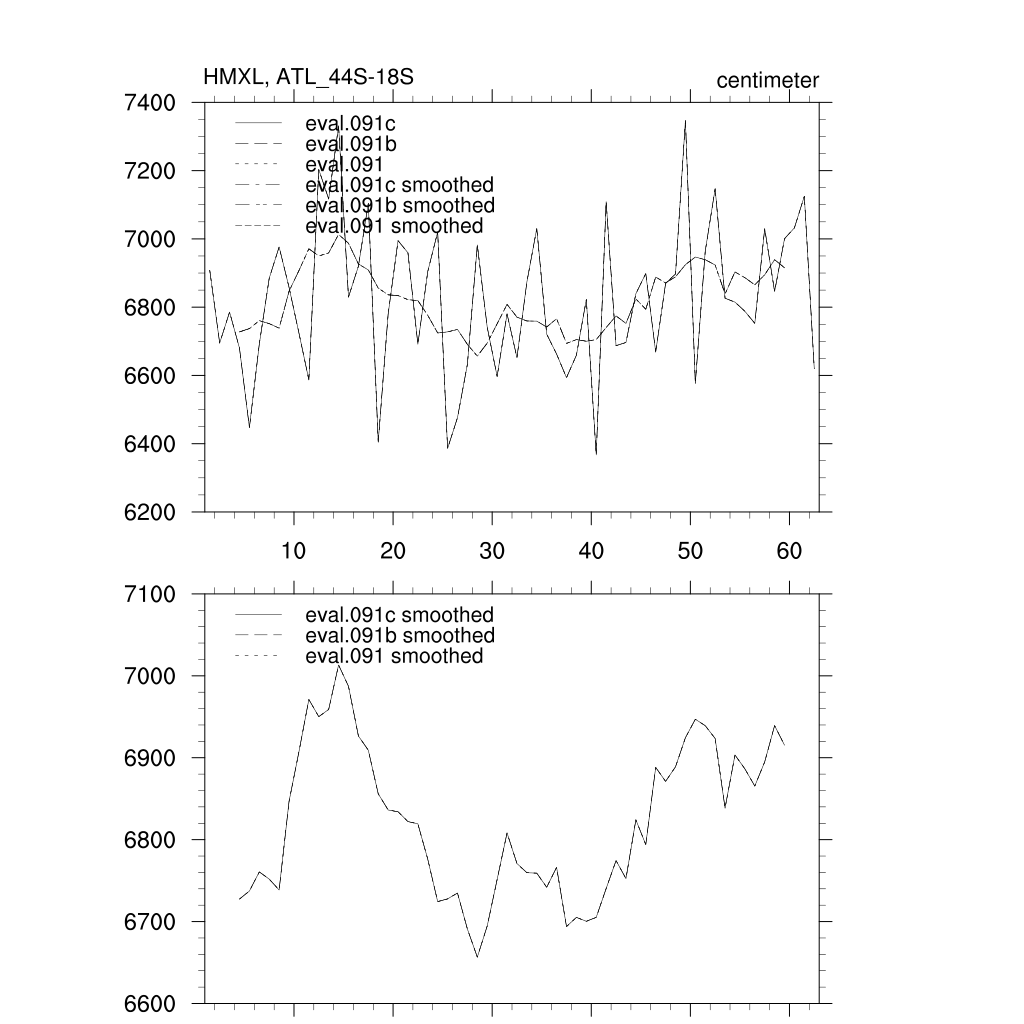 HMXL, ATL_44S-18S

centimeter

7400
7200
7000
6800
6600
6400
6200

eval.091c
eval.091b
eval.091
eval.091c smoothed
eval.091b smoothed
eval.091 smoothed

10 20 30 40 50 60

7100
7000
6900
6800
6700
6600

eval.091c smoothed
eval.091b smoothed
eval.091 smoothed